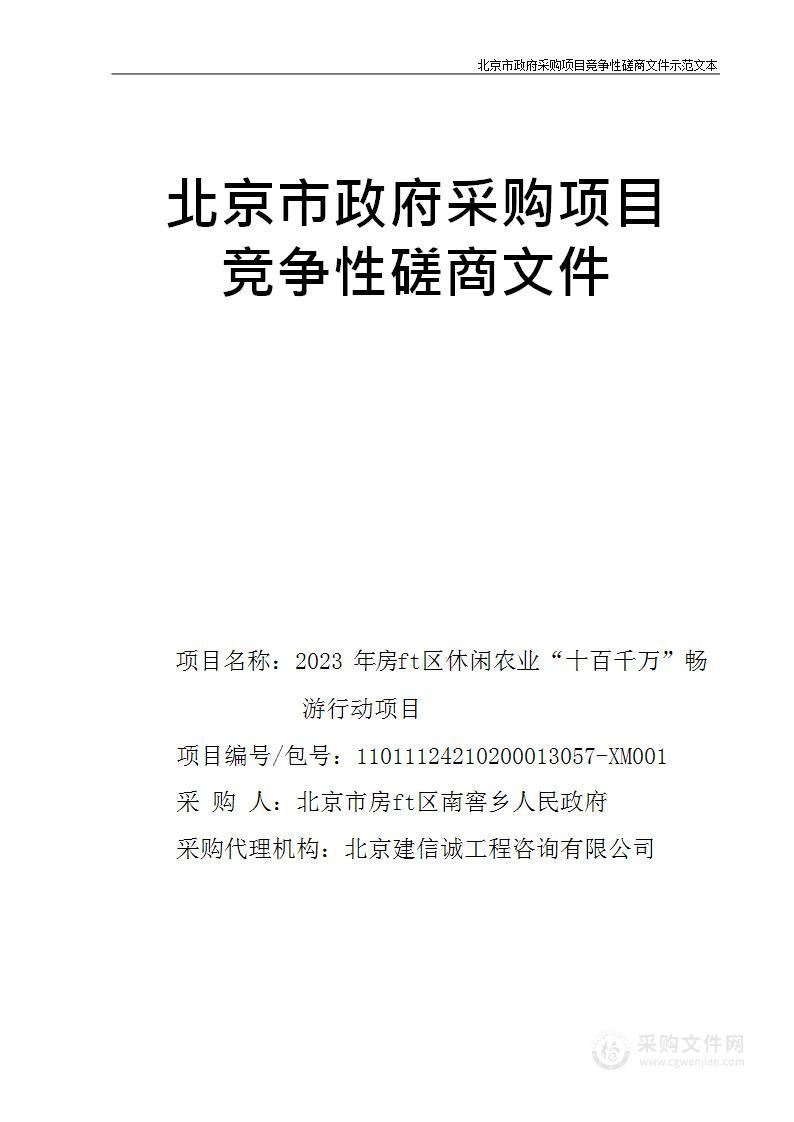 北京市政府采购项目竞争性磋商文件示范文本

北京市政府采购项目
竞争性磋商文件

项目名称：2023 年房ft区休闲农业“十百千万”畅游行动项目

项目编号/包号：11011124210200013057-XM001

采 购 人：北京市房ft区南窖乡人民政府

采购代理机构：北京建信诚工程咨询有限公司

采购文件网
www.cgwenjian.com